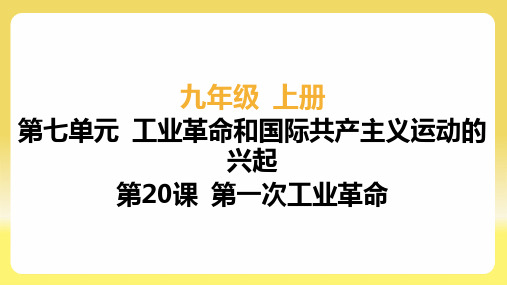 九年级 上册
第七单元 工业革命和国际共产主义运动的兴起
第20课 第一次工业革命